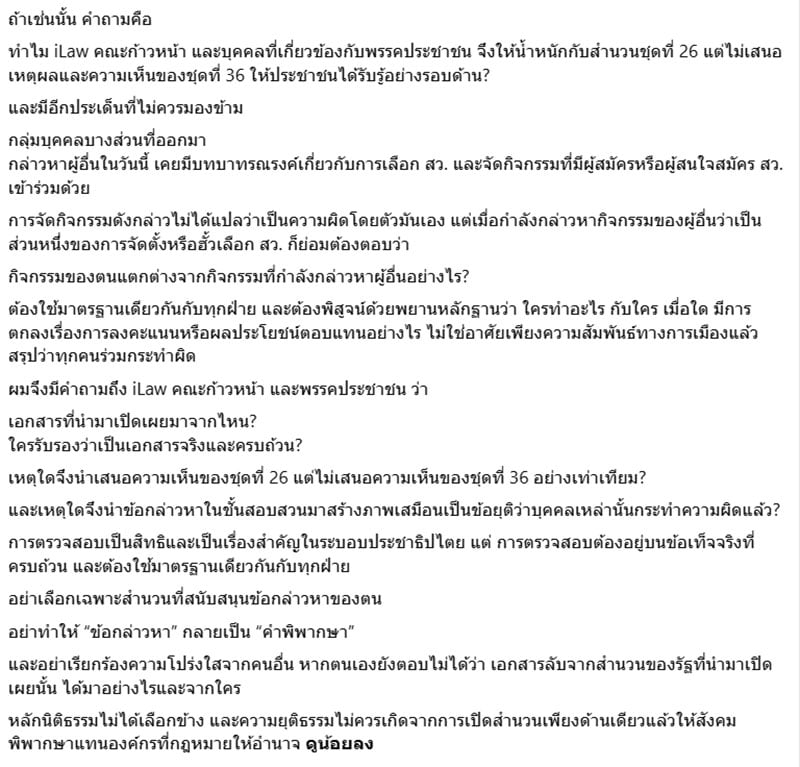 ถ้าเช่นนั้น คำถามคือ

ทำไม iLaw คณะก้าวหน้า และบุคคลที่เกี่ยวข้องกับพรรคประชาชน จึงให้น้ำหนักกับสำนวนชุดที่ 26 แต่ไม่เสนอเหตุผลและความเห็นของชุดที่ 36 ให้ประชาชนได้รับรู้อย่างรอบด้าน?

และมีอีกประเด็นที่ไม่ควรมองข้าม

กลุ่มบุคคลบางส่วนที่ออกมา
กล่าวหาผู้อื่นในวันนี้ เคยมีบทบาทรณรงค์เกี่ยวกับการเลือก สว. และจัดกิจกรรมที่มีผู้สมัครหรือผู้สนใจสมัคร สว. เข้าร่วมด้วย

การจัดกิจกรรมดังกล่าวไม่ได้แปลว่าเป็นความผิดโดยตัวมันเอง แต่เมื่อกำลังกล่าวหากิจกรรมของผู้อื่นว่าเป็นส่วนหนึ่งของการจัดตั้งหรือฮั้วเลือก สว. ก็ย่อมต้องตอบว่า

กิจกรรมของตนแตกต่างจากกิจกรรมที่กำลังกล่าวหาผู้อื่นอย่างไร?

ต้องใช้มาตรฐานเดียวกันกับทุกฝ่าย และต้องพิสูจน์ด้วยพยานหลักฐานว่า ใครทำอะไร กับใคร เมื่อใด มีการตกลงเรื่องการลงคะแนนหรือผลประโยชน์ตอบแทนอย่างไร ไม่ใช่อาศัยเพียงความสัมพันธ์ทางการเมืองแล้วสรุปว่าทุกคนร่วมกระทำผิด

ผมจึงมีคำถามถึง iLaw คณะก้าวหน้า และพรรคประชาชน ว่า

เอกสารที่นำมาเปิดเผยมาจากไหน?
ใครรับรองว่าเป็นเอกสารจริงและครบถ้วน?

เหตุใดจึงนำเสนอความเห็นของชุดที่ 26 แต่ไม่เสนอความเห็นของชุดที่ 36 อย่างเท่าเทียม?

และเหตุใดจึงนำข้อกล่าวหาในชั้นสอบสวนมาสร้างภาพเสมือนเป็นข้อยุติว่าบุคคลเหล่านั้นกระทำความผิดแล้ว?

การตรวจสอบเป็นสิทธิและเป็นเรื่องสำคัญในระบอบประชาธิปไตย แต่ การตรวจสอบต้องอยู่บนข้อเท็จจริงที่ครบถ้วน และต้องใช้มาตรฐานเดียวกันกับทุกฝ่าย

อย่าเลือกเฉพาะสำนวนที่สนับสนุนข้อกล่าวหาของตน

อย่าทำให้ "ข้อกล่าวหา" กลายเป็น "คำพิพากษา"

และอย่าเรียกร้องความโปร่งใสจากคนอื่น หากตนเองยังตอบไม่ได้ว่า เอกสารลับจากสำนวนของรัฐที่นำมาเปิดเผยนั้น ได้มาอย่างไรและจากใคร

หลักนิติธรรมไม่ได้เลือกข้าง และความยุติธรรมไม่ควรเกิดจากการเปิดสำนวนเพียงด้านเดียวแล้วให้สังคมพิพากษาแทนองค์กรที่กฎหมายให้อำนาจ ดูน้อยลง